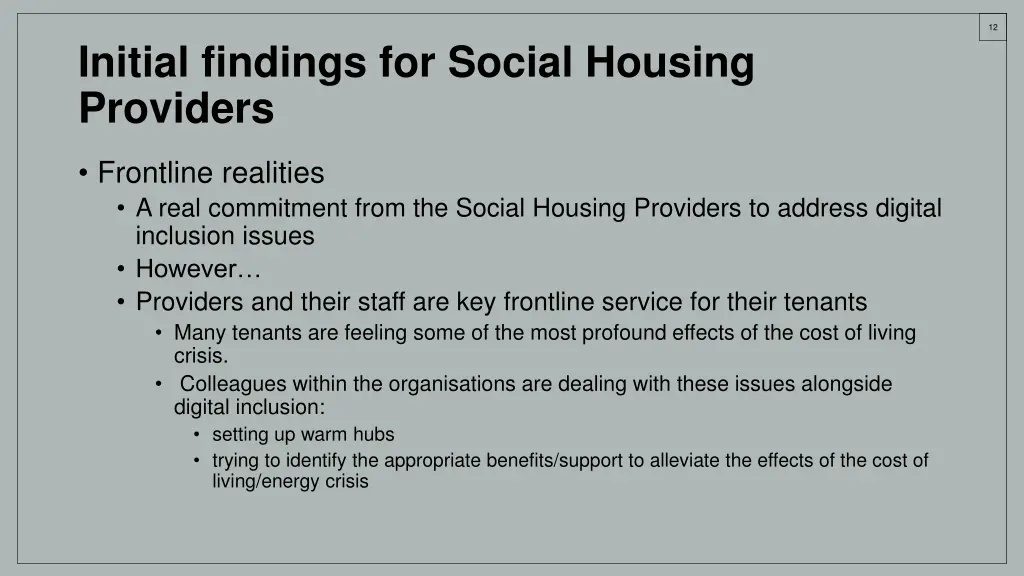 12

Initial findings for Social Housing Providers

• Frontline realities
• A real commitment from the Social Housing Providers to address digital inclusion issues
• However…
• Providers and their staff are key frontline service for their tenants
• Many tenants are feeling some of the most profound effects of the cost of living crisis.
• Colleagues within the organisations are dealing with these issues alongside digital inclusion:
• setting up warm hubs
• trying to identify the appropriate benefits/support to alleviate the effects of the cost of living/energy crisis